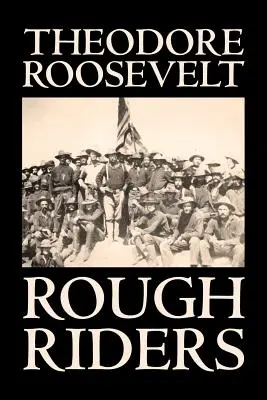 THEODORE ROOSEVELT

ROUGH RIDERS